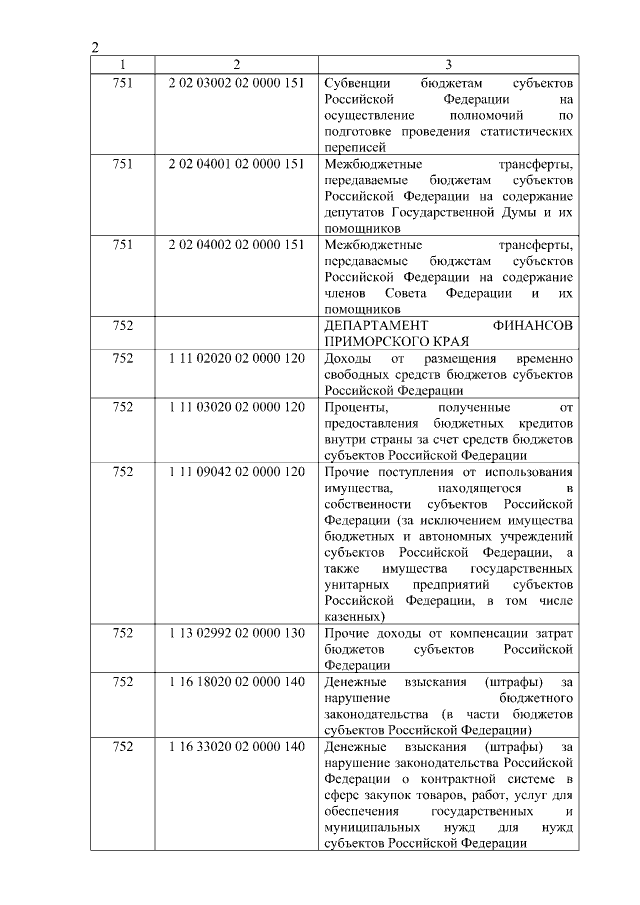 2

| 1 | 2 | 3 |
|---|---|---|
| 751 | 2 02 03002 02 0000 151 | Субвенции бюджетам субъектов Российской Федерации на осуществление полномочий по подготовке проведения статистических переписей |
| 751 | 2 02 04001 02 0000 151 | Межбюджетные трансферты, передаваемые бюджетам субъектов Российской Федерации на содержание депутатов Государственной Думы и их помощников |
| 751 | 2 02 04002 02 0000 151 | Межбюджетные трансферты, передаваемые бюджетам субъектов Российской Федерации на содержание членов Совета Федерации и их помощников |
| 752 | | ДЕПАРТАМЕНТ ФИНАНСОВ ПРИМОРСКОГО КРАЯ |
| 752 | 1 11 02020 02 0000 120 | Доходы от размещения временно свободных средств бюджетов субъектов Российской Федерации |
| 752 | 1 11 03020 02 0000 120 | Проценты, полученные от предоставления бюджетных кредитов внутри страны за счет средств бюджетов субъектов Российской Федерации |
| 752 | 1 11 09042 02 0000 120 | Прочие поступления от использования имущества, находящегося в собственности субъектов Российской Федерации (за исключением имущества бюджетных и автономных учреждений субъектов Российской Федерации, а также имущества государственных унитарных предприятий субъектов Российской Федерации, в том числе казенных) |
| 752 | 1 13 02992 02 0000 130 | Прочие доходы от компенсации затрат бюджетов субъектов Российской Федерации |
| 752 | 1 16 18020 02 0000 140 | Денежные взыскания (штрафы) за нарушение бюджетного законодательства (в части бюджетов субъектов Российской Федерации) |
| 752 | 1 16 33020 02 0000 140 | Денежные взыскания (штрафы) за нарушение законодательства Российской Федерации о контрактной системе в сфере закупок товаров, работ, услуг для обеспечения государственных и муниципальных нужд для нужд субъектов Российской Федерации |